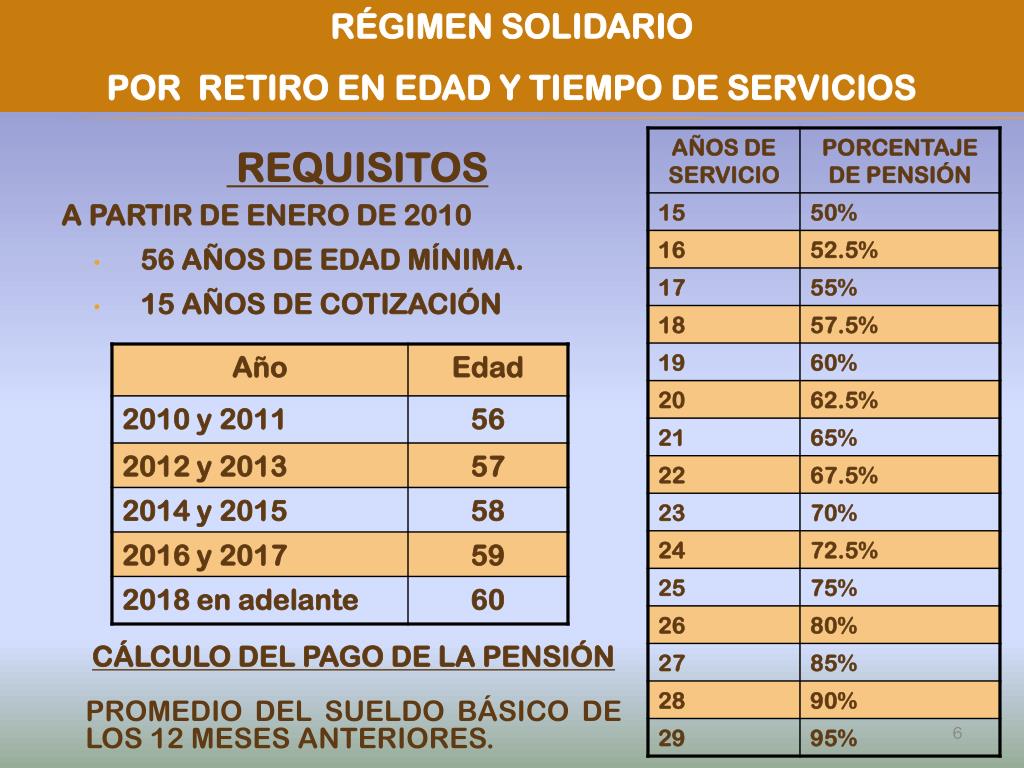 RÉGIMEN SOLIDARIO

POR RETIRO EN EDAD Y TIEMPO DE SERVICIOS

REQUISITOS

A PARTIR DE ENERO DE 2010

• 56 AÑOS DE EDAD MÍNIMA.
• 15 AÑOS DE COTIZACIÓN

| Año | Edad |
|---|---|
| 2010 y 2011 | 56 |
| 2012 y 2013 | 57 |
| 2014 y 2015 | 58 |
| 2016 y 2017 | 59 |
| 2018 en adelante | 60 |

CÁLCULO DEL PAGO DE LA PENSIÓN

PROMEDIO DEL SUELDO BÁSICO DE LOS 12 MESES ANTERIORES.

| AÑOS DE SERVICIO | PORCENTAJE DE PENSIÓN |
|---|---|
| 15 | 50% |
| 16 | 52.5% |
| 17 | 55% |
| 18 | 57.5% |
| 19 | 60% |
| 20 | 62.5% |
| 21 | 65% |
| 22 | 67.5% |
| 23 | 70% |
| 24 | 72.5% |
| 25 | 75% |
| 26 | 80% |
| 27 | 85% |
| 28 | 90% |
| 29 | 95% |

6